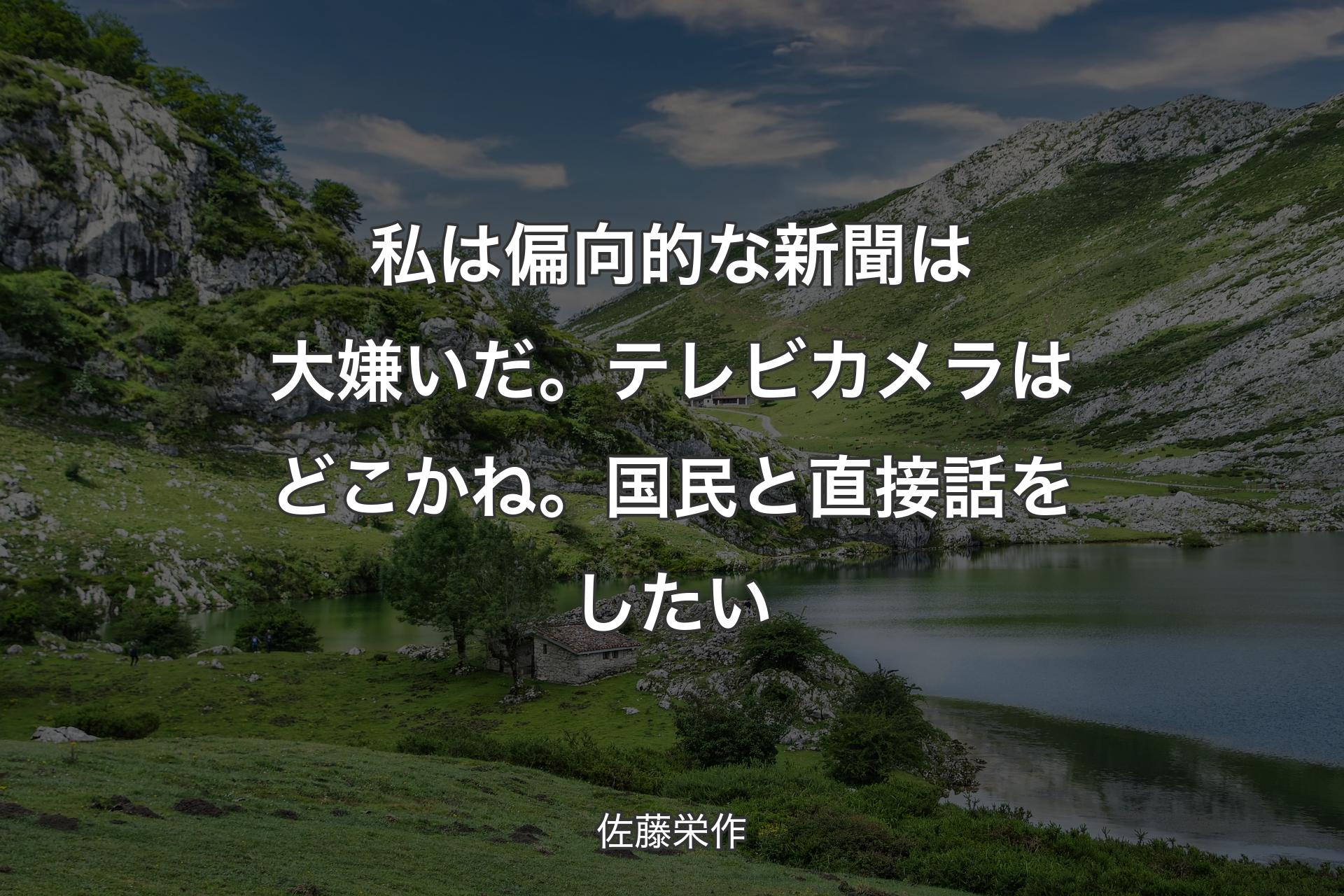 私は偏向的な新聞は大嫌いだ。テレビカメラはどこかね。国民と直接話をしたい

佐藤栄作